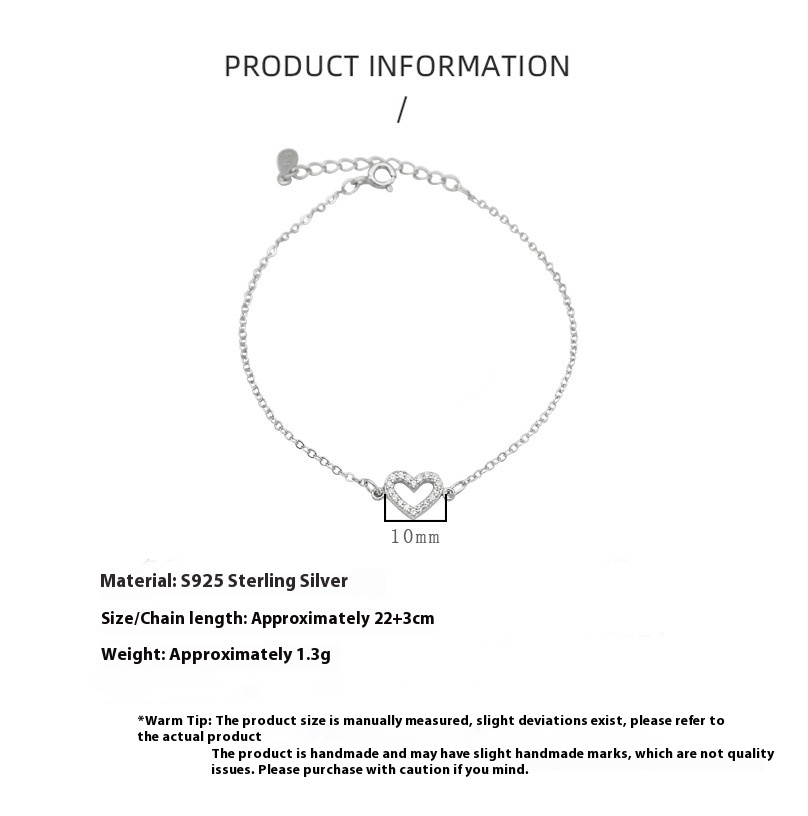 PRODUCT INFORMATION

/

10mm

Material: S925 Sterling Silver

Size/Chain length: Approximately 22+3cm

Weight: Approximately 1.3g

*Warm Tip: The product size is manually measured, slight deviations exist, please refer to the actual product

The product is handmade and may have slight handmade marks, which are not quality issues. Please purchase with caution if you mind.